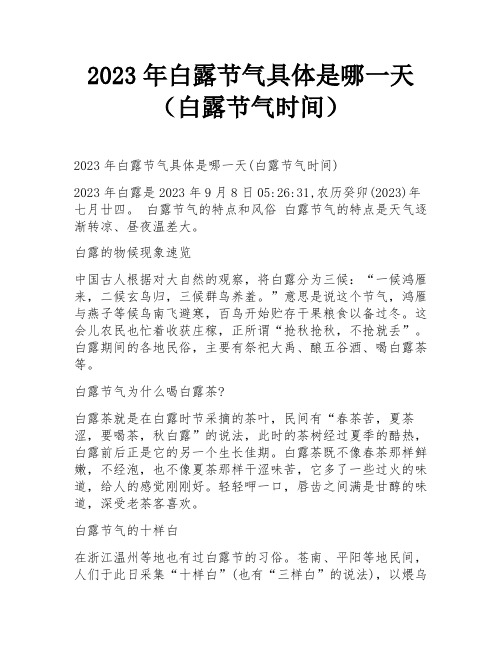 2023 年白露节气具体是哪一天（白露节气时间）

2023 年白露节气具体是哪一天(白露节气时间)

2023 年白露是 2023 年 9 月 8 日 05:26:31,农历癸卯(2023)年七月廿四。 白露节气的特点和风俗 白露节气的特点是天气逐渐转凉、昼夜温差大。

白露的物候现象速览

中国古人根据对大自然的观察，将白露分为三候：“一候鸿雁来，二候玄鸟归，三候群鸟养羞。”意思是说这个节气，鸿雁与燕子等候鸟南飞避寒，百鸟开始贮存干果粮食以备过冬。这会儿农民也忙着收获庄稼，正所谓“抢秋抢秋，不抢就丢”。白露期间的各地民俗，主要有祭祀大禹、酿五谷酒、喝白露茶等。

白露节气为什么喝白露茶?

白露茶就是在白露时节采摘的茶叶，民间有“春茶苦，夏茶涩，要喝茶，秋白露”的说法，此时的茶树经过夏季的酷热，白露前后正是它的另一个生长佳期。白露茶既不像春茶那样鲜嫩，不经泡，也不像夏茶那样干涩味苦，它多了一些过火的味道，给人的感觉刚刚好。轻轻呷一口，唇齿之间满是甘醇的味道，深受老茶客喜欢。

白露节气的十样白

在浙江温州等地也有过白露节的习俗。苍南、平阳等地民间，人们于此日采集“十样白”(也有“三样白”的说法)，以煨乌